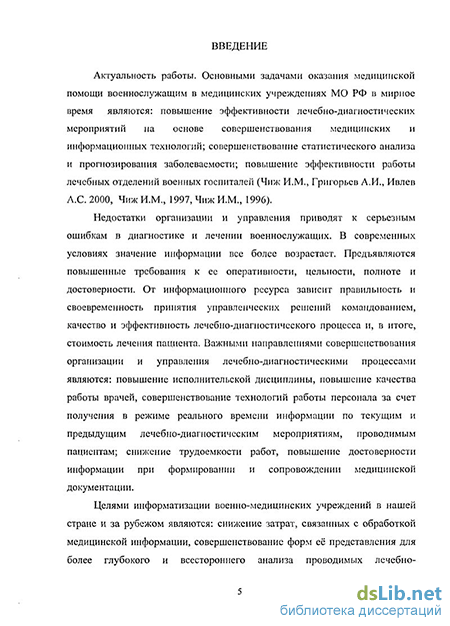 ВВЕДЕНИЕ

Актуальность работы. Основными задачами оказания медицинской помощи военнослужащим в медицинских учреждениях МО РФ в мирное время являются: повышение эффективности лечебно-диагностических мероприятий на основе совершенствования медицинских и информационных технологий; совершенствование статистического анализа и прогнозирования заболеваемости; повышение эффективности работы лечебных отделений военных госпиталей (Чиж И.М., Григорьев А.И., Ивлев А.С. 2000, Чиж И.М., 1997, Чиж И.М., 1996).

Недостатки организации и управления приводят к серьезным ошибкам в диагностике и лечении военнослужащих. В современных условиях значение информации все более возрастает. Предъявляются повышенные требования к ее оперативности, цельности, полноте и достоверности. От информационного ресурса зависит правильность и своевременность принятия управленческих решений командованием, качество и эффективность лечебно-диагностического процесса и, в итоге, стоимость лечения пациента. Важными направлениями совершенствования организации и управления лечебно-диагностическими процессами являются: повышение исполнительской дисциплины, повышение качества работы врачей, совершенствование технологий работы персонала за счет получения в режиме реального времени информации по текущим и предыдущим лечебно-диагностическим мероприятиям, проводимым пациентам; снижение трудоемкости работ, повышение достоверности информации при формировании и сопровождении медицинской документации.

Целями информатизации военно-медицинских учреждений в нашей стране и за рубежом являются: снижение затрат, связанных с обработкой медицинской информации, совершенствование форм её представления для более глубокого и всестороннего анализа проводимых лечебно-

5

dsLib.net
библиотека диссертаций